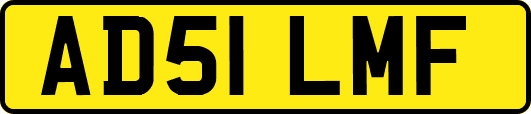 AD51 LMF